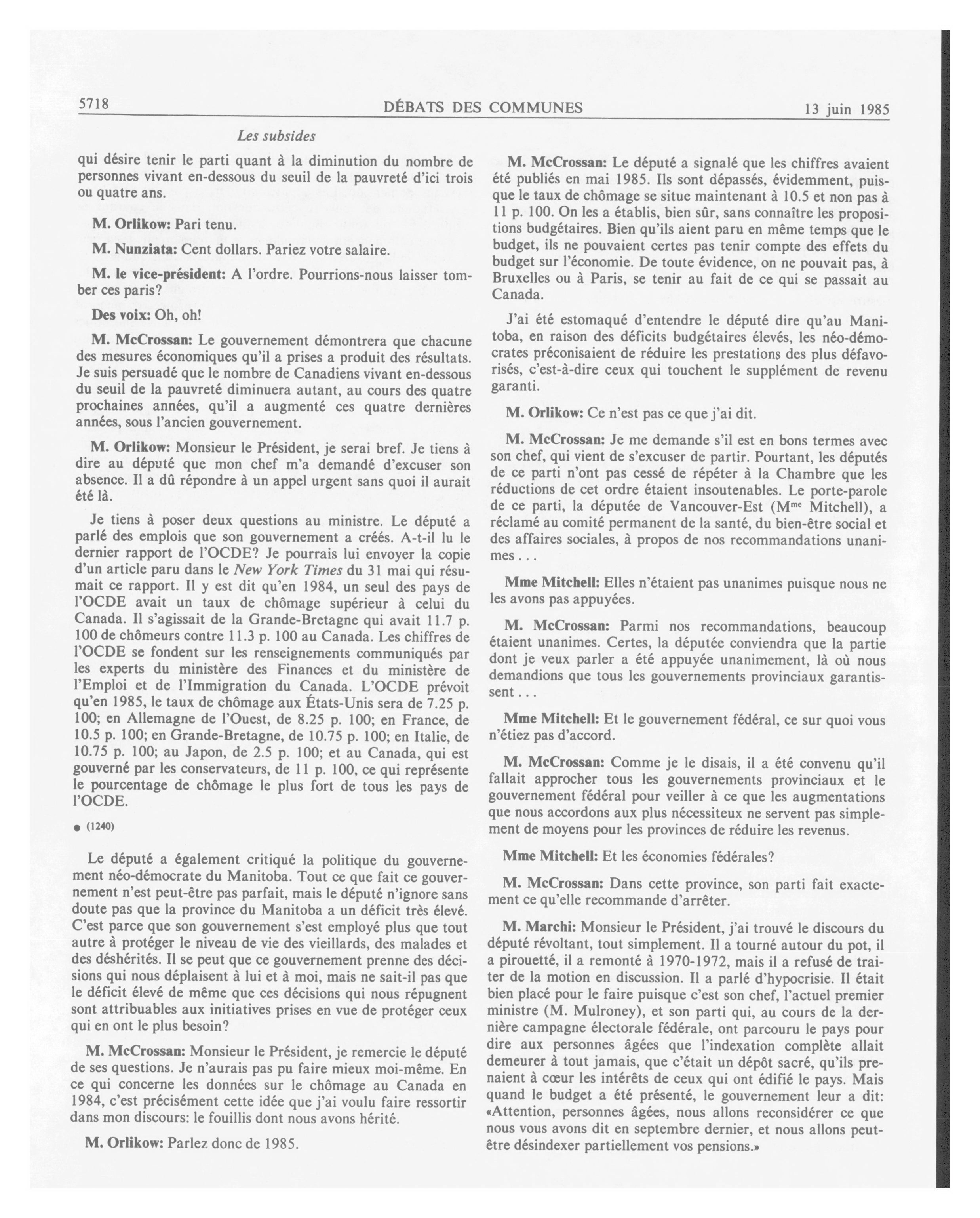 5718 DÉBATS DES COMMUNES 13 juin 1985

Les subsides

qui désire tenir le parti quant à la diminution du nombre de personnes vivant en-dessous du seuil de la pauvreté d'ici trois ou quatre ans.

M. Orlikow: Pari tenu.

M. Nunziata: Cent dollars. Pariez votre salaire.

M. le vice-président: A l'ordre. Pourrions-nous laisser tomber ces paris?

Des voix: Oh, oh!

M. McCrossan: Le gouvernement démontrera que chacune des mesures économiques qu'il a prises a produit des résultats. Je suis persuadé que le nombre de Canadiens vivant en-dessous du seuil de la pauvreté diminuera autant, au cours des quatre prochaines années, qu'il a augmenté ces quatre dernières années, sous l'ancien gouvernement.

M. Orlikow: Monsieur le Président, je serai bref. Je tiens à dire au député que mon chef m'a demandé d'excuser son absence. Il a dû répondre à un appel urgent sans quoi il aurait été là.

Je tiens à poser deux questions au ministre. Le député a parlé des emplois que son gouvernement a créés. A-t-il lu le dernier rapport de l'OCDE? Je pourrais lui envoyer la copie d'un article paru dans le New York Times du 31 mai qui résumait ce rapport. Il y est dit qu'en 1984, un seul des pays de l'OCDE avait un taux de chômage supérieur à celui du Canada. Il s'agissait de la Grande-Bretagne qui avait 11.7 p. 100 de chômeurs contre 11.3 p. 100 au Canada. Les chiffres de l'OCDE se fondent sur les renseignements communiqués par les experts du ministère des Finances et du ministère de l'Emploi et de l'Immigration du Canada. L'OCDE prévoit qu'en 1985, le taux de chômage aux États-Unis sera de 7.25 p. 100; en Allemagne de l'Ouest, de 8.25 p. 100; en France, de 10.5 p. 100; en Grande-Bretagne, de 10.75 p. 100; en Italie, de 10.75 p. 100; au Japon, de 2.5 p. 100; et au Canada, qui est gouverné par les conservateurs, de 11 p. 100, ce qui représente le pourcentage de chômage le plus fort de tous les pays de l'OCDE.

● (1240)

Le député a également critiqué la politique du gouvernement néo-démocrate du Manitoba. Tout ce que fait ce gouvernement n'est peut-être pas parfait, mais le député n'ignore sans doute pas que la province du Manitoba a un déficit très élevé. C'est parce que son gouvernement s'est employé plus que tout autre à protéger le niveau de vie des vieillards, des malades et des déshérités. Il se peut que ce gouvernement prenne des décisions qui nous déplaisent à lui et à moi, mais ne sait-il pas que le déficit élevé de même que ces décisions qui nous répugnent sont attribuables aux initiatives prises en vue de protéger ceux qui en ont le plus besoin?

M. McCrossan: Monsieur le Président, je remercie le député de ses questions. Je n'aurais pas pu faire mieux moi-même. En ce qui concerne les données sur le chômage au Canada en 1984, c'est précisément cette idée que j'ai voulu faire ressortir dans mon discours: le fouillis dont nous avons hérité.

M. Orlikow: Parlez donc de 1985.

M. McCrossan: Le député a signalé que les chiffres avaient été publiés en mai 1985. Ils sont dépassés, évidemment, puisque le taux de chômage se situe maintenant à 10.5 et non pas à 11 p. 100. On les a établis, bien sûr, sans connaître les propositions budgétaires. Bien qu'ils aient paru en même temps que le budget, ils ne pouvaient certes pas tenir compte des effets du budget sur l'économie. De toute évidence, on ne pouvait pas, à Bruxelles ou à Paris, se tenir au fait de ce qui se passait au Canada.

J'ai été estomaqué d'entendre le député dire qu'au Manitoba, en raison des déficits budgétaires élevés, les néo-démocrates préconisaient de réduire les prestations des plus défavorisés, c'est-à-dire ceux qui touchent le supplément de revenu garanti.

M. Orlikow: Ce n'est pas ce que j'ai dit.

M. McCrossan: Je me demande s'il est en bons termes avec son chef, qui vient de s'excuser de partir. Pourtant, les députés de ce parti n'ont pas cessé de répéter à la Chambre que les réductions de cet ordre étaient insoutenables. Le porte-parole de ce parti, la députée de Vancouver-Est (M$^{me}$ Mitchell), a réclamé au comité permanent de la santé, du bien-être social et des affaires sociales, à propos de nos recommandations unanimes . . .

Mme Mitchell: Elles n'étaient pas unanimes puisque nous ne les avons pas appuyées.

M. McCrossan: Parmi nos recommandations, beaucoup étaient unanimes. Certes, la députée conviendra que la partie dont je veux parler a été appuyée unanimement, là où nous demandions que tous les gouvernements provinciaux garantissent . . .

Mme Mitchell: Et le gouvernement fédéral, ce sur quoi vous n'étiez pas d'accord.

M. McCrossan: Comme je le disais, il a été convenu qu'il fallait approcher tous les gouvernements provinciaux et le gouvernement fédéral pour veiller à ce que les augmentations que nous accordons aux plus nécessiteux ne servent pas simplement de moyens pour les provinces de réduire les revenus.

Mme Mitchell: Et les économies fédérales?

M. McCrossan: Dans cette province, son parti fait exactement ce qu'elle recommande d'arrêter.

M. Marchi: Monsieur le Président, j'ai trouvé le discours du député révoltant, tout simplement. Il a tourné autour du pot, il a pirouetté, il a remonté à 1970-1972, mais il a refusé de traiter de la motion en discussion. Il a parlé d'hypocrisie. Il était bien placé pour le faire puisque c'est son chef, l'actuel premier ministre (M. Mulroney), et son parti qui, au cours de la dernière campagne électorale fédérale, ont parcouru le pays pour dire aux personnes âgées que l'indexation complète allait demeurer à tout jamais, que c'était un dépôt sacré, qu'ils prenaient à cœur les intérêts de ceux qui ont édifié le pays. Mais quand le budget a été présenté, le gouvernement leur a dit: «Attention, personnes âgées, nous allons reconsidérer ce que nous vous avons dit en septembre dernier, et nous allons peut-être désindexer partiellement vos pensions.»